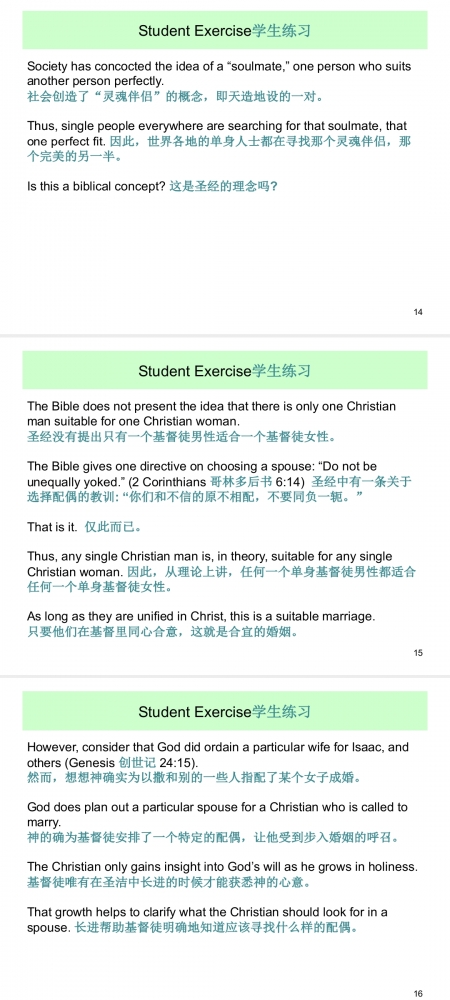 Student Exercise学生练习

Society has concocted the idea of a “soulmate,” one person who suits another person perfectly.
社会创造了“灵魂伴侣”的概念，即天造地设的一对。

Thus, single people everywhere are searching for that soulmate, that one perfect fit. 因此，世界各地的单身人士都在寻找那个灵魂伴侣，那个完美的另一半。

Is this a biblical concept? 这是圣经的理念吗？

14

Student Exercise学生练习

The Bible does not present the idea that there is only one Christian man suitable for one Christian woman.
圣经没有提出只有一个基督徒男性适合一个基督徒女性。

The Bible gives one directive on choosing a spouse: “Do not be unequally yoked.” (2 Corinthians 哥林多后书 6:14) 圣经中有一条关于选择配偶的教训: “你们和不信的原不相配，不要同负一轭。”

That is it. 仅此而已。

Thus, any single Christian man is, in theory, suitable for any single Christian woman. 因此，从理论上讲，任何一个单身基督徒男性都适合任何一个单身基督徒女性。

As long as they are unified in Christ, this is a suitable marriage.
只要他们在基督里同心合意，这就是合宜的婚姻。

15

Student Exercise学生练习

However, consider that God did ordain a particular wife for Isaac, and others (Genesis 创世记 24:15).
然而，想想神确实为以撒和别的一些人指配了某个女子成婚。

God does plan out a particular spouse for a Christian who is called to marry.
神的确为基督徒安排了一个特定的配偶，让他受到步入婚姻的呼召。

The Christian only gains insight into God’s will as he grows in holiness.
基督徒唯有在圣洁中长进的时候才能获悉神的心意。

That growth helps to clarify what the Christian should look for in a spouse. 长进帮助基督徒明确地知道应该寻找什么样的配偶。

16